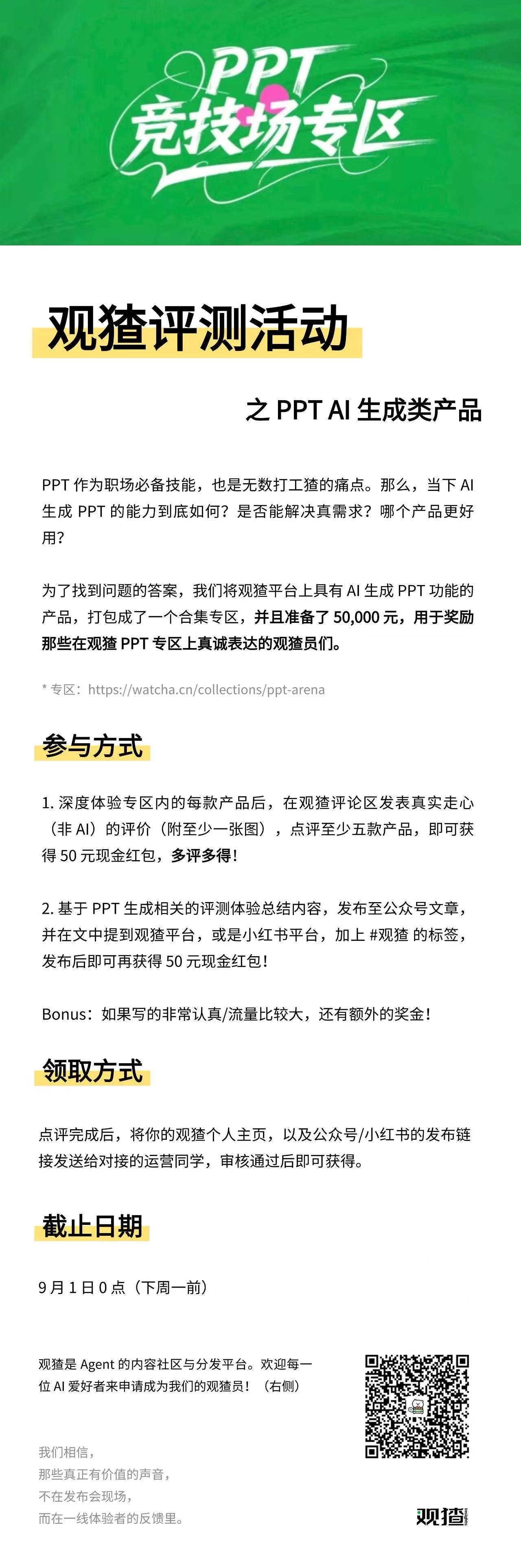 PPT
竞技场专区

观猹评测活动

之 PPT AI 生成类产品

PPT 作为职场必备技能，也是无数打工猹的痛点。那么，当下 AI 生成 PPT 的能力到底如何？是否能解决真需求？哪个产品更好用？

为了找到问题的答案，我们将观猹平台上具有 AI 生成 PPT 功能的产品，打包成了一个合集专区，并且准备了 50,000 元，用于奖励那些在观猹 PPT 专区上真诚表达的观猹员们。

* 专区：https://watcha.cn/collections/ppt-arena

参与方式

1. 深度体验专区内的每款产品后，在观猹评论区发表真实走心（非 AI）的评价（附至少一张图），点评至少五款产品，即可获得 50 元现金红包，多评多得！

2. 基于 PPT 生成相关的评测体验总结内容，发布至公众号文章，并在文中提到观猹平台，或是小红书平台，加上 #观猹 的标签，发布后即可再获得 50 元现金红包！

Bonus：如果写的非常认真/流量比较大，还有额外的奖金！

领取方式

点评完成后，将你的观猹个人主页，以及公众号/小红书的发布链接发送给对接的运营同学，审核通过后即可获得。

截止日期

9 月 1 日 0 点（下周一前）

观猹是 Agent 的内容社区与分发平台。欢迎每一位 AI 爱好者来申请成为我们的观猹员！（右侧）

我们相信，
那些真正有价值的声音，
不在发布会现场，
而在一线体验者的反馈里。

观猹